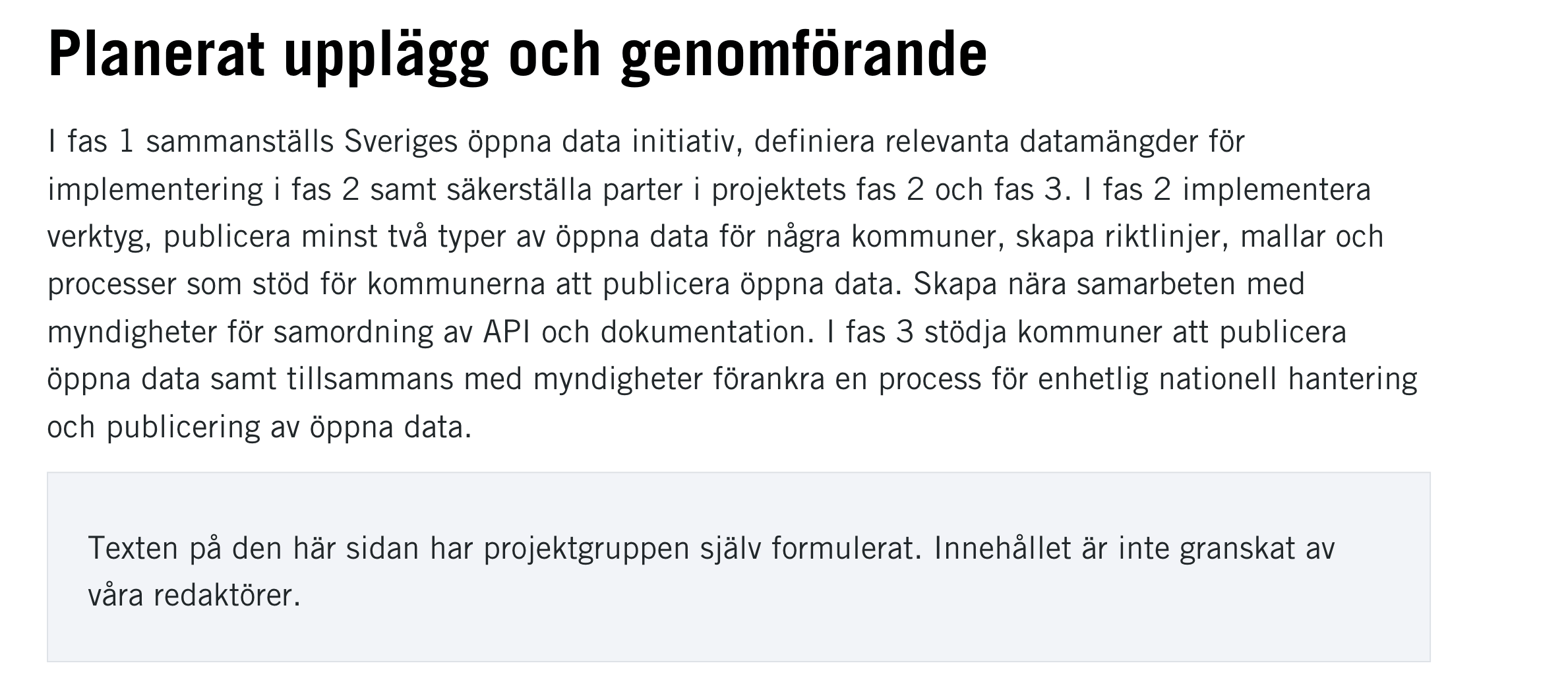 Planerat upplägg och genomförande

I fas 1 sammanställs Sveriges öppna data initiativ, definiera relevanta datamängder för implementering i fas 2 samt säkerställa parter i projektets fas 2 och fas 3. I fas 2 implementera verktyg, publicera minst två typer av öppna data för några kommuner, skapa riktlinjer, mallar och processer som stöd för kommunerna att publicera öppna data. Skapa nära samarbeten med myndigheter för samordning av API och dokumentation. I fas 3 stödja kommuner att publicera öppna data samt tillsammans med myndigheter förankra en process för enhetlig nationell hantering och publicering av öppna data.

Texten på den här sidan har projektgruppen själv formulerat. Innehållet är inte granskat av våra redaktörer.